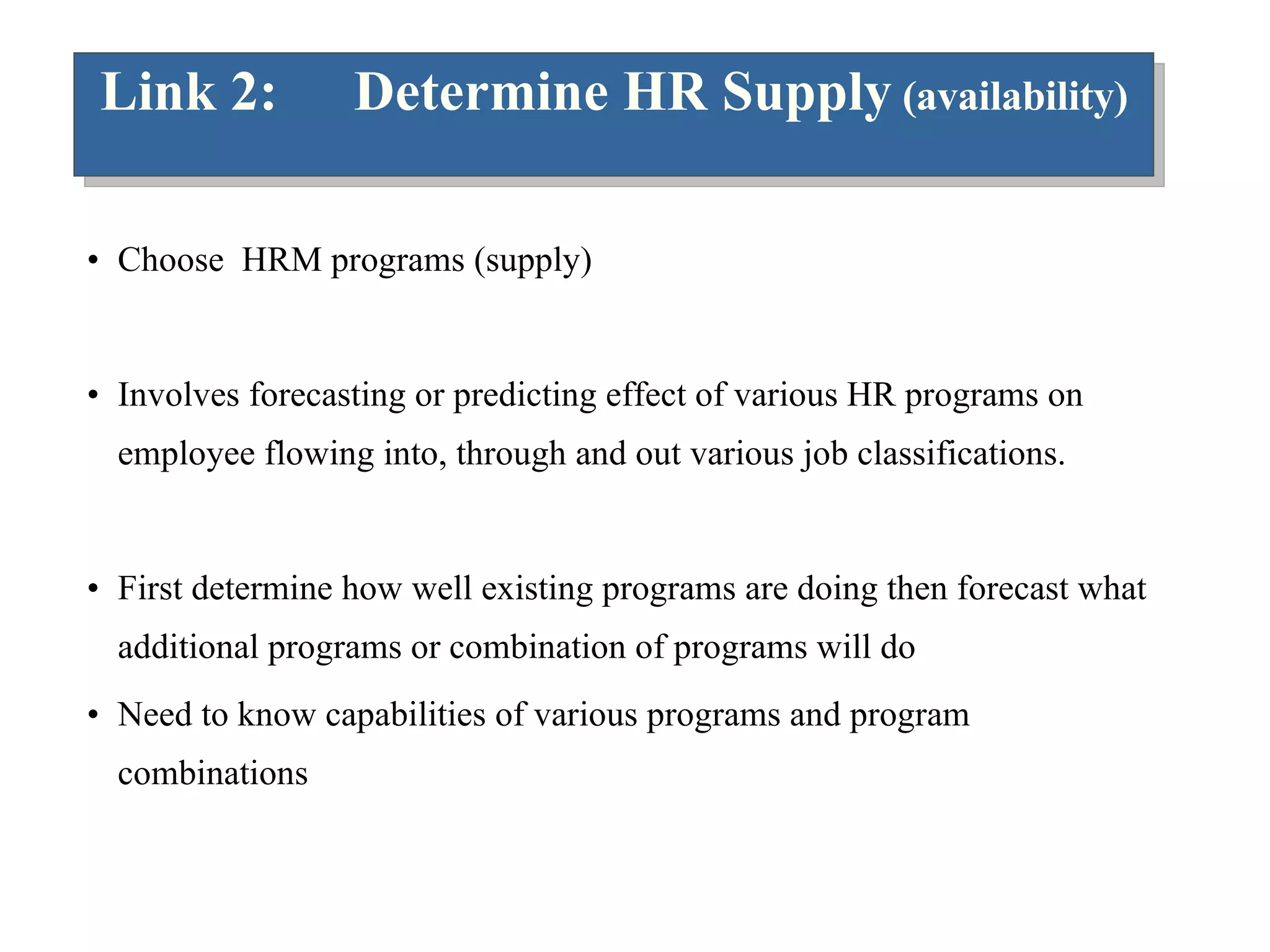 Link 2: Determine HR Supply (availability)

• Choose HRM programs (supply)

• Involves forecasting or predicting effect of various HR programs on employee flowing into, through and out various job classifications.

• First determine how well existing programs are doing then forecast what additional programs or combination of programs will do

• Need to know capabilities of various programs and program combinations